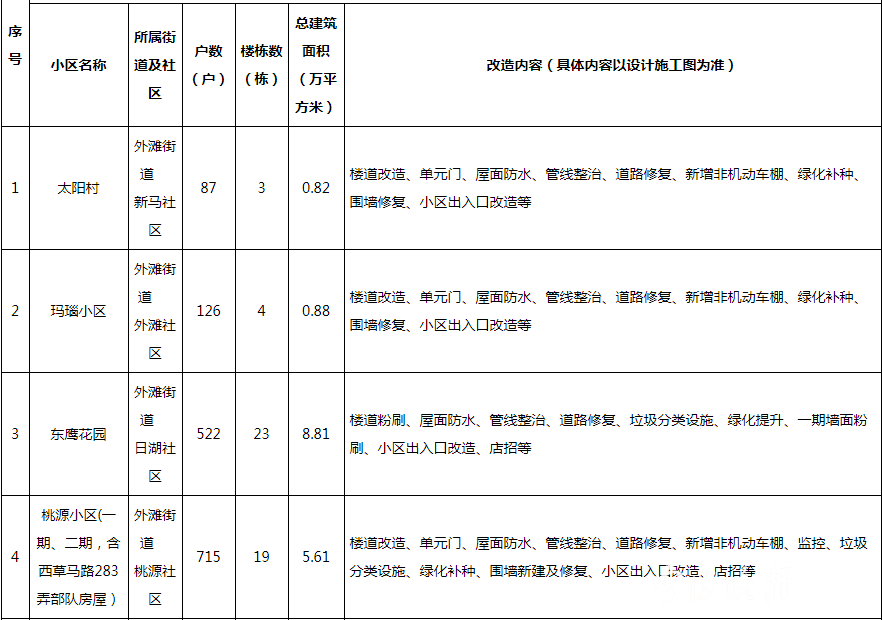 | 序号 | 小区名称 | 所属街道及社区 | 户数（户） | 楼栋数（栋） | 总建筑面积（万平方米） | 改造内容（具体内容以设计施工图为准） |
|---|---|---|---|---|---|---|
| 1 | 太阳村 | 外滩街道新马社区 | 87 | 3 | 0.82 | 楼道改造、单元门、屋面防水、管线整治、道路修复、新增非机动车棚、绿化补种、围墙修复、小区出入口改造等 |
| 2 | 玛瑙小区 | 外滩街道外滩社区 | 126 | 4 | 0.88 | 楼道改造、单元门、屋面防水、管线整治、道路修复、新增非机动车棚、绿化补种、围墙修复、小区出入口改造等 |
| 3 | 东鹰花园 | 外滩街道日湖社区 | 522 | 23 | 8.81 | 楼道粉刷、屋面防水、管线整治、道路修复、垃圾分类设施、绿化提升、一期墙面粉刷、小区出入口改造、店招等 |
| 4 | 桃源小区(一期、二期，含西草马路283弄部队房屋) | 外滩街道桃源社区 | 715 | 19 | 5.61 | 楼道改造、单元门、屋面防水、管线整治、道路修复、新增非机动车棚、监控、垃圾分类设施、绿化补种、围墙新建及修复、小区出入口改造、店招等 |